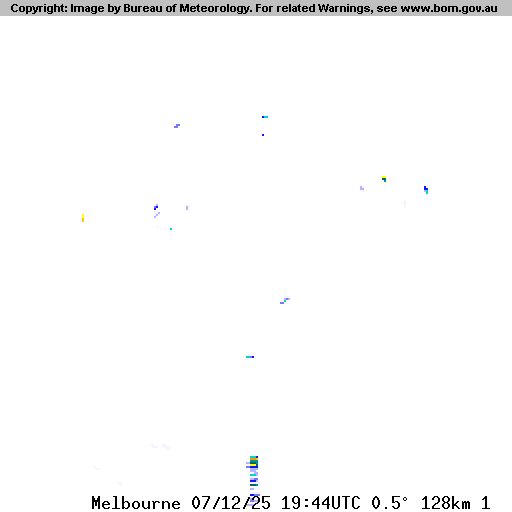 Copyright: Image by Bureau of Meteorology. For related Warnings, see www.bom.gov.au

Melbourne 07/12/25 19:44UTC 0.5° 128km 1